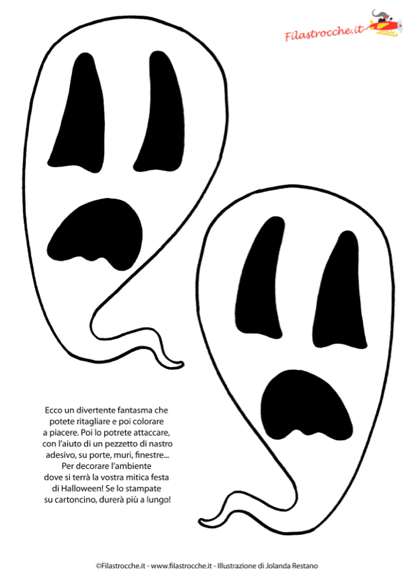 Filastrocche.it

Ecco un divertente fantasma che potete ritagliare e poi colorare a piacere. Poi lo potrete attaccare, con l'aiuto di un pezzetto di nastro adesivo, su porte, muri, finestre... Per decorare l'ambiente dove si terrà la vostra mitica festa di Halloween! Se lo stampate su cartoncino, durerà più a lungo!

©Filastrocche.it - www.filastrocche.it - Illustrazione di Jolanda Restano